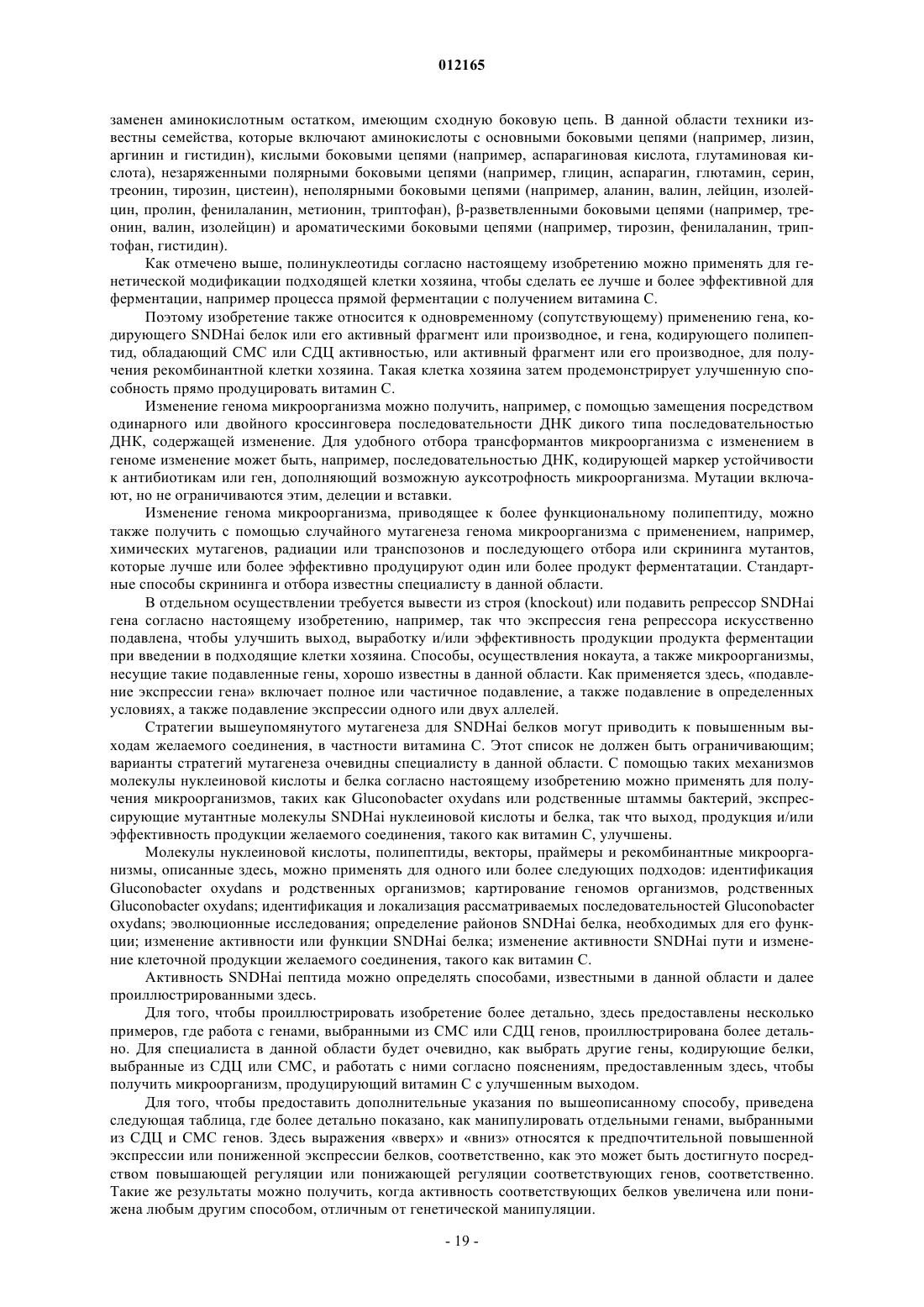 012165

заменен аминокислотным остатком, имеющим сходную боковую цепь. В данной области техники известны семейства, которые включают аминокислоты с основными боковыми цепями (например, лизин, аргинин и гистидин), кислыми боковыми цепями (например, аспарагиновая кислота, глутаминовая кислота), незаряженными полярными боковыми цепями (например, глицин, аспарагин, глютамин, серин, треонин, тирозин, цистеин), неполярными боковыми цепями (например, аланин, валин, лейцин, изолейцин, пролин, фенилаланин, метионин, триптофан), β-разветвленными боковыми цепями (например, треонин, валин, изолейцин) и ароматическими боковыми цепями (например, тирозин, фенилаланин, триптофан, гистидин).

Как отмечено выше, полинуклеотиды согласно настоящему изобретению можно применять для генетической модификации подходящей клетки хозяина, чтобы сделать ее лучше и более эффективной для ферментации, например процесса прямой ферментации с получением витамина С.

Поэтому изобретение также относится к одновременному (сопутствующему) применению гена, кодирующего SNDHai белок или его активный фрагмент или производное, и гена, кодирующего полипептид, обладающий СМС или СДЦ активностью, или активный фрагмент или его производное, для получения рекомбинантной клетки хозяина. Такая клетка хозяина затем продемонстрирует улучшенную способность прямо продуцировать витамин С.

Изменение генома микроорганизма можно получить, например, с помощью замещения посредством одинарного или двойного кроссинговера последовательности ДНК дикого типа последовательностью ДНК, содержащей изменение. Для удобного отбора трансформантов микроорганизма с изменением в геноме изменение может быть, например, последовательностью ДНК, кодирующей маркер устойчивости к антибиотикам или ген, дополняющий возможную ауксотрофность микроорганизма. Мутации включают, но не ограничиваются этим, делеции и вставки.

Изменение генома микроорганизма, приводящее к более функциональному полипептиду, можно также получить с помощью случайного мутагенеза генома микроорганизма с применением, например, химических мутагенов, радиации или транспозонов и последующего отбора или скрининга мутантов, которые лучше или более эффективно продуцируют один или более продукт ферментатации. Стандартные способы скрининга и отбора известны специалисту в данной области.

В отдельном осуществлении требуется вывести из строя (knockout) или подавить репрессор SNDHai гена согласно настоящему изобретению, например, так что экспрессия гена репрессора искусственно подавлена, чтобы улучшить выход, выработку и/или эффективность продукции продукта ферментации при введении в подходящие клетки хозяина. Способы, осуществления нокаута, а также микроорганизмы, несущие такие подавленные гены, хорошо известны в данной области. Как применяется здесь, «подавление экспрессии гена» включает полное или частичное подавление, а также подавление в определенных условиях, а также подавление экспрессии одного или двух аллелей.

Стратегии вышеупомянутого мутагенеза для SNDHai белков могут приводить к повышенным выходам желаемого соединения, в частности витамина С. Этот список не должен быть ограничивающим; варианты стратегий мутагенеза очевидны специалисту в данной области. С помощью таких механизмов молекулы нуклеиновой кислоты и белка согласно настоящему изобретению можно применять для получения микроорганизмов, таких как Gluconobacter oxydans или родственные штаммы бактерий, экспрессирующие мутантные молекулы SNDHai нуклеиновой кислоты и белка, так что выход, продукция и/или эффективность продукции желаемого соединения, такого как витамин С, улучшены.

Молекулы нуклеиновой кислоты, полипептиды, векторы, праймеры и рекомбинантные микроорганизмы, описанные здесь, можно применять для одного или более следующих подходов: идентификация Gluconobacter oxydans и родственных организмов; картирование геномов организмов, родственных Gluconobacter oxydans; идентификация и локализация рассматриваемых последовательностей Gluconobacter oxydans; эволюционные исследования; определение районов SNDHai белка, необходимых для его функции; изменение активности или функции SNDHai белка; изменение активности SNDHai пути и изменение клеточной продукции желаемого соединения, такого как витамин С.

Активность SNDHai пептида можно определять способами, известными в данной области и далее проиллюстрированными здесь.

Для того, чтобы проиллюстрировать изобретение более детально, здесь предоставлены несколько примеров, где работа с генами, выбранными из СМС или СДЦ генов, проиллюстрирована более детально. Для специалиста в данной области будет очевидно, как выбрать другие гены, кодирующие белки, выбранные из СДЦ или СМС, и работать с ними согласно пояснениям, предоставленным здесь, чтобы получить микроорганизм, продуцирующий витамин С с улучшенным выходом.

Для того, чтобы предоставить дополнительные указания по вышеописанному способу, приведена следующая таблица, где более детально показано, как манипулировать отдельными генами, выбранными из СДЦ и СМС генов. Здесь выражения «вверх» и «вниз» относятся к предпочтительной повышенной экспрессии или пониженной экспрессии белков, соответственно, как это может быть достигнуто посредством повышающей регуляции или понижающей регуляции соответствующих генов, соответственно. Такие же результаты можно получить, когда активность соответствующих белков увеличена или понижена любым другим способом, отличным от генетической манипуляции.

- 19 -